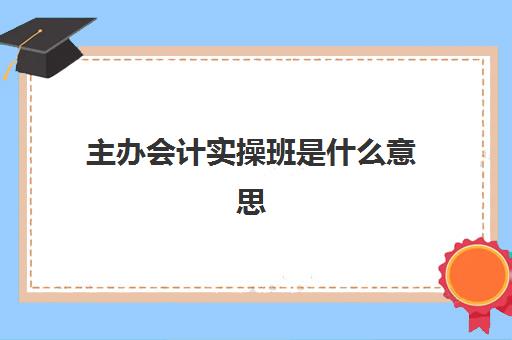 主办会计实操班是什么意思